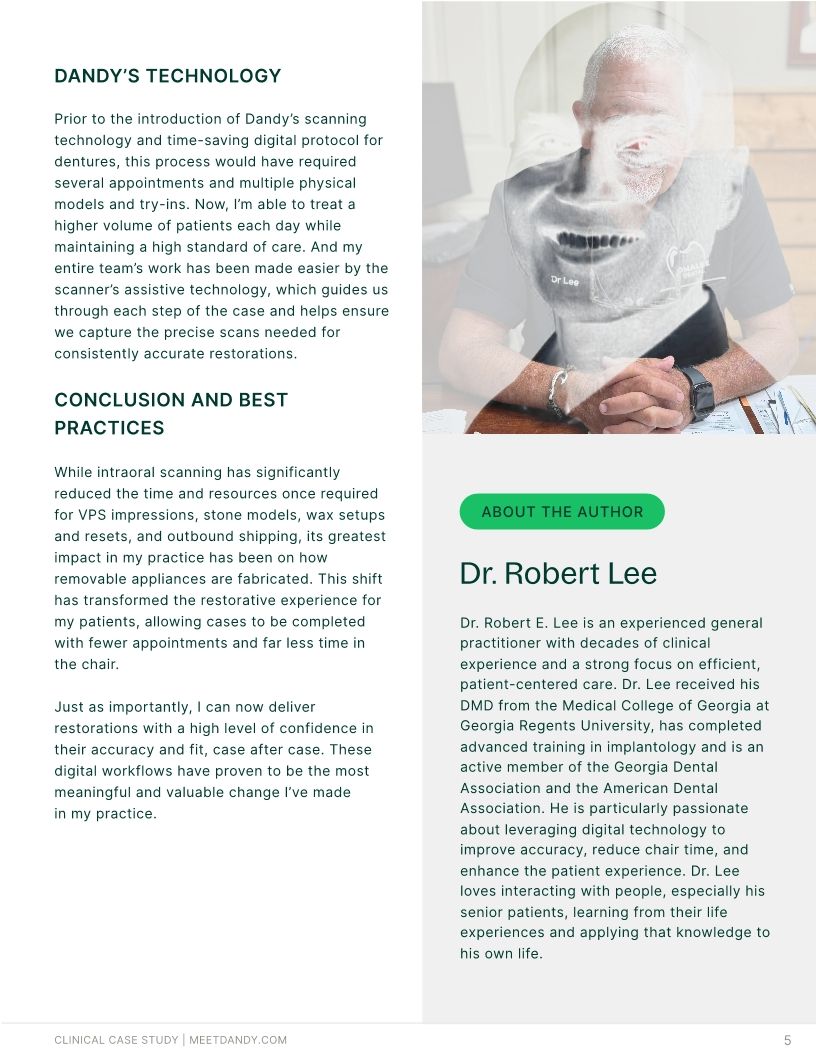 DANDY'S TECHNOLOGY

Prior to the introduction of Dandy's scanning technology and time-saving digital protocol for dentures, this process would have required several appointments and multiple physical models and try-ins. Now, I'm able to treat a higher volume of patients each day while maintaining a high standard of care. And my entire team's work has been made easier by the scanner's assistive technology, which guides us through each step of the case and helps ensure we capture the precise scans needed for consistently accurate restorations.

CONCLUSION AND BEST PRACTICES

While intraoral scanning has significantly reduced the time and resources once required for VPS impressions, stone models, wax setups and resets, and outbound shipping, its greatest impact in my practice has been on how removable appliances are fabricated. This shift has transformed the restorative experience for my patients, allowing cases to be completed with fewer appointments and far less time in the chair.

Just as importantly, I can now deliver restorations with a high level of confidence in their accuracy and fit, case after case. These digital workflows have proven to be the most meaningful and valuable change I've made in my practice.

Dr Lee

ABOUT THE AUTHOR

Dr. Robert Lee

Dr. Robert E. Lee is an experienced general practitioner with decades of clinical experience and a strong focus on efficient, patient-centered care. Dr. Lee received his DMD from the Medical College of Georgia at Georgia Regents University, has completed advanced training in implantology and is an active member of the Georgia Dental Association and the American Dental Association. He is particularly passionate about leveraging digital technology to improve accuracy, reduce chair time, and enhance the patient experience. Dr. Lee loves interacting with people, especially his senior patients, learning from their life experiences and applying that knowledge to his own life.

CLINICAL CASE STUDY | MEETDANDY.COM

5